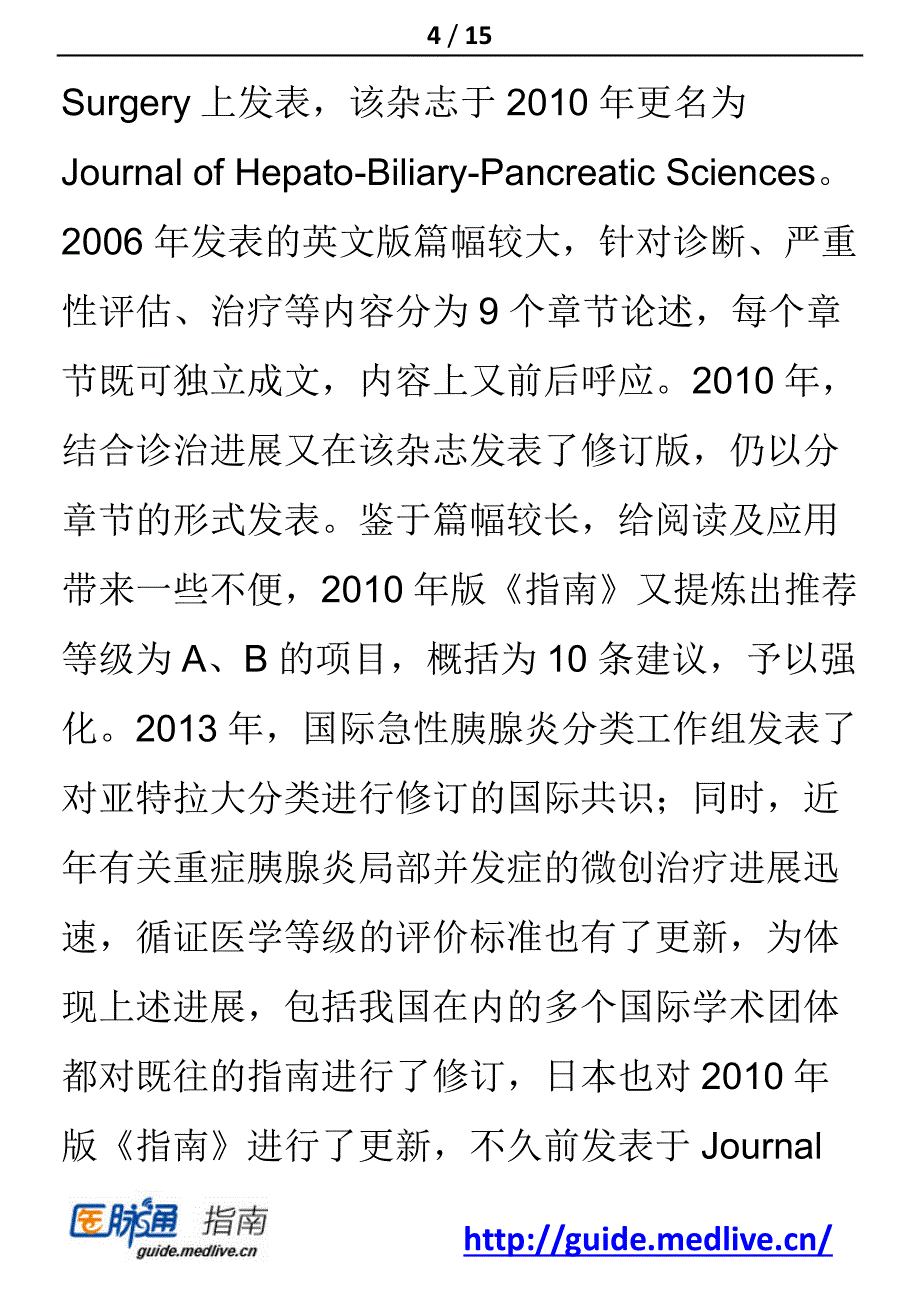 4 / 15

Surgery 上发表，该杂志于 2010 年更名为 Journal of Hepato-Biliary-Pancreatic Sciences。2006 年发表的英文版篇幅较大，针对诊断、严重性评估、治疗等内容分为 9 个章节论述，每个章节既可独立成文，内容上又前后呼应。2010 年，结合诊治进展又在该杂志发表了修订版，仍以分章节的形式发表。鉴于篇幅较长，给阅读及应用带来一些不便，2010 年版《指南》又提炼出推荐等级为 A、B 的项目，概括为 10 条建议，予以强化。2013 年，国际急性胰腺炎分类工作组发表了对亚特拉大分类进行修订的国际共识；同时，近年有关重症胰腺炎局部并发症的微创治疗进展迅速，循证医学等级的评价标准也有了更新，为体现上述进展，包括我国在内的多个国际学术团体都对既往的指南进行了修订，日本也对 2010 年版《指南》进行了更新，不久前发表于 Journal

医脉通 指南
guide.medlive.cn

http://guide.medlive.cn/